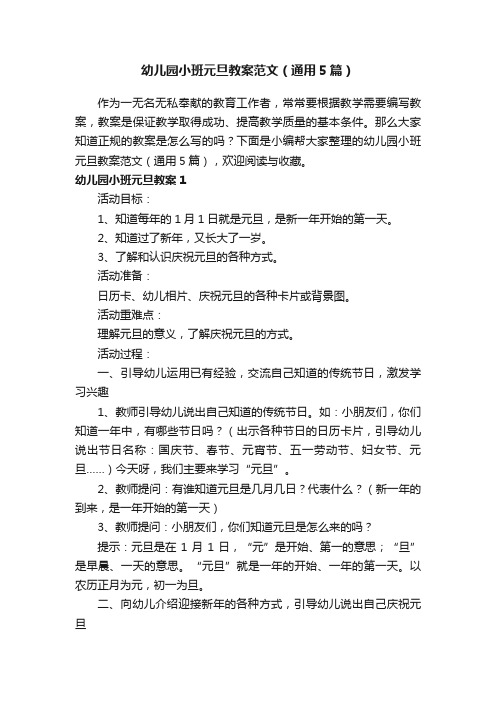 幼儿园小班元旦教案范文（通用5篇）

作为一无名无私奉献的教育工作者，常常要根据教学需要编写教案，教案是保证教学取得成功、提高教学质量的基本条件。那么大家知道正规的教案是怎么写的吗？下面是小编帮大家整理的幼儿园小班元旦教案范文（通用5篇），欢迎阅读与收藏。

幼儿园小班元旦教案1

活动目标：

1、知道每年的1月1日就是元旦，是新一年开始的第一天。

2、知道过了新年，又长大了一岁。

3、了解和认识庆祝元旦的各种方式。

活动准备：

日历卡、幼儿相片、庆祝元旦的各种卡片或背景图。

活动重难点：

理解元旦的意义，了解庆祝元旦的方式。

活动过程：

一、引导幼儿运用已有经验，交流自己知道的传统节日，激发学习兴趣

1、教师引导幼儿说出自己知道的传统节日。如：小朋友们，你们知道一年中，有哪些节日吗？（出示各种节日的日历卡片，引导幼儿说出节日名称：国庆节、春节、元宵节、五一劳动节、妇女节、元旦……）今天呀，我们主要来学习“元旦”。

2、教师提问：有谁知道元旦是几月几日？代表什么？（新一年的到来，是一年开始的第一天）

3、教师提问：小朋友们，你们知道元旦是怎么来的吗？

提示：元旦是在1月1日，“元”是开始、第一的意思；“旦”是早晨、一天的意思。“元旦”就是一年的开始、一年的第一天。以农历正月为元，初一为旦。

二、向幼儿介绍迎接新年的各种方式，引导幼儿说出自己庆祝元旦